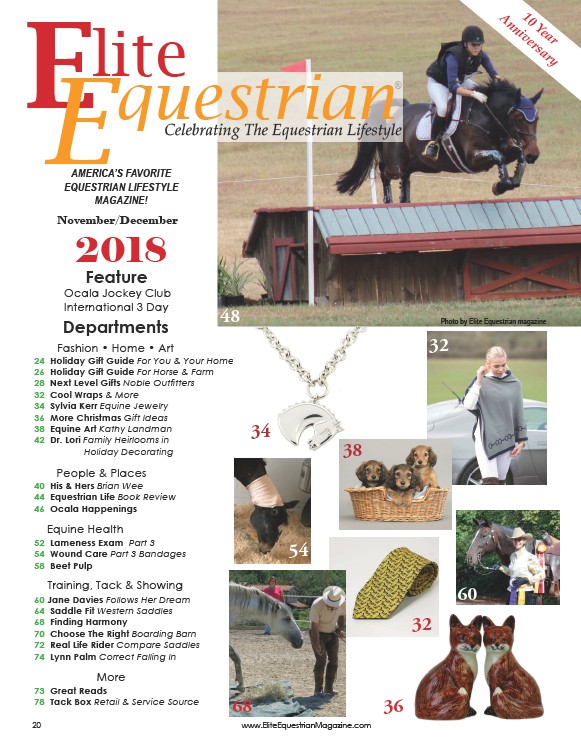 10 Year Anniversary

Elite Equestrian®
Celebrating The Equestrian Lifestyle

AMERICA'S FAVORITE EQUESTRIAN LIFESTYLE MAGAZINE!

November/December

2018

Feature
Ocala Jockey Club International 3 Day

Departments

Fashion • Home • Art
24 Holiday Gift Guide For You & Your Home
26 Holiday Gift Guide For Horse & Farm
28 Next Level Gifts Noble Outfitters
32 Cool Wraps & More
34 Sylvia Kerr Equine Jewelry
36 More Christmas Gift Ideas
38 Equine Art Kathy Landman
42 Dr. Lori Family Heirlooms in Holiday Decorating

People & Places
40 His & Hers Brian Wee
44 Equestrian Life Book Review
46 Ocala Happenings

Equine Health
52 Lameness Exam Part 3
54 Wound Care Part 3 Bandages
58 Beet Pulp

Training, Tack & Showing
60 Jane Davies Follows Her Dream
64 Saddle Fit Western Saddles
68 Finding Harmony
70 Choose The Right Boarding Barn
72 Real Life Rider Compare Saddles
74 Lynn Palm Correct Falling In

More
73 Great Reads
78 Tack Box Retail & Service Source

48
Photo by Elite Equestrian magazine
32
34
38
54
60
32
68
36

20
www.EliteEquestrianMagazine.com